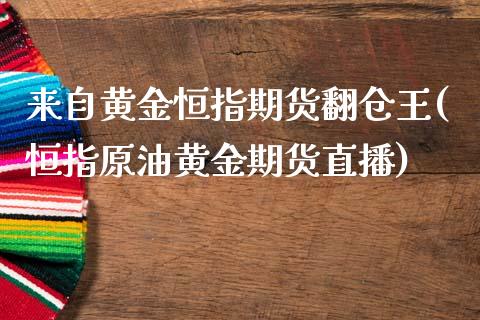 来自黄金恒指期货翻仓王(恒指原油黄金期货直播)